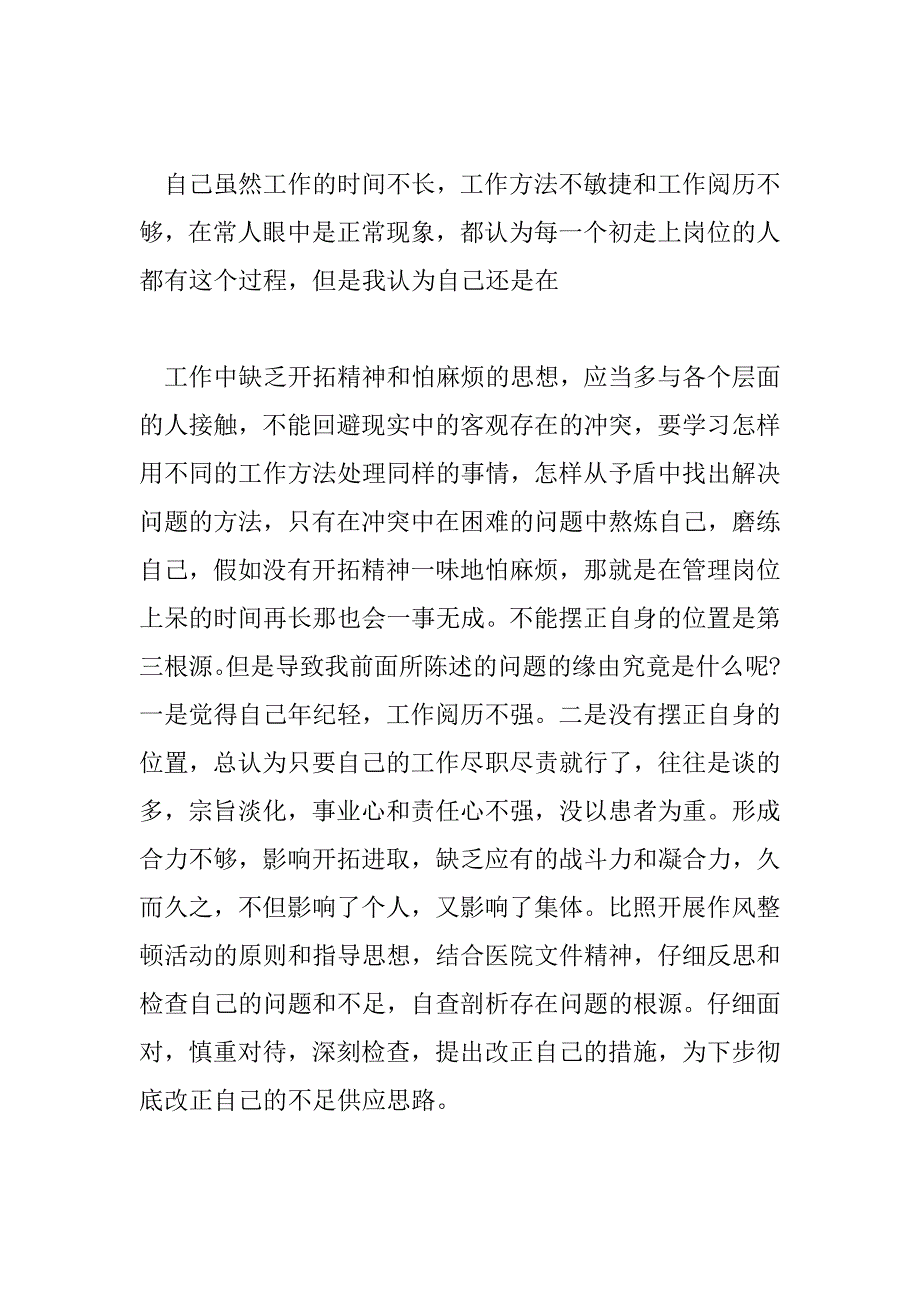 自己虽然工作的时间不长，工作方法不敏捷和工作阅历不够，在常人眼中是正常现象，都认为每一个初走上岗位的人都有这个过程，但是我认为自己还是在

工作中缺乏开拓精神和怕麻烦的思想，应当多与各个层面的人接触，不能回避现实中的客观存在的冲突，要学习怎样用不同的工作方法处理同样的事情，怎样从予盾中找出解决问题的方法，只有在冲突中在困难的问题中熬炼自己，磨练自己，假如没有开拓精神一味地怕麻烦，那就是在管理岗位上呆的时间再长那也会一事无成。不能摆正自身的位置是第三根源。但是导致我前面所陈述的问题的缘由究竟是什么呢?一是觉得自己年纪轻，工作阅历不强。二是没有摆正自身的位置，总认为只要自己的工作尽职尽责就行了，往往是谈的多，宗旨淡化，事业心和责任心不强，没以患者为重。形成合力不够，影响开拓进取，缺乏应有的战斗力和凝合力，久而久之，不但影响了个人，又影响了集体。比照开展作风整顿活动的原则和指导思想，结合医院文件精神，仔细反思和检查自己的问题和不足，自查剖析存在问题的根源。仔细面对，慎重对待，深刻检查，提出改正自己的措施，为下步彻底改正自己的不足供应思路。